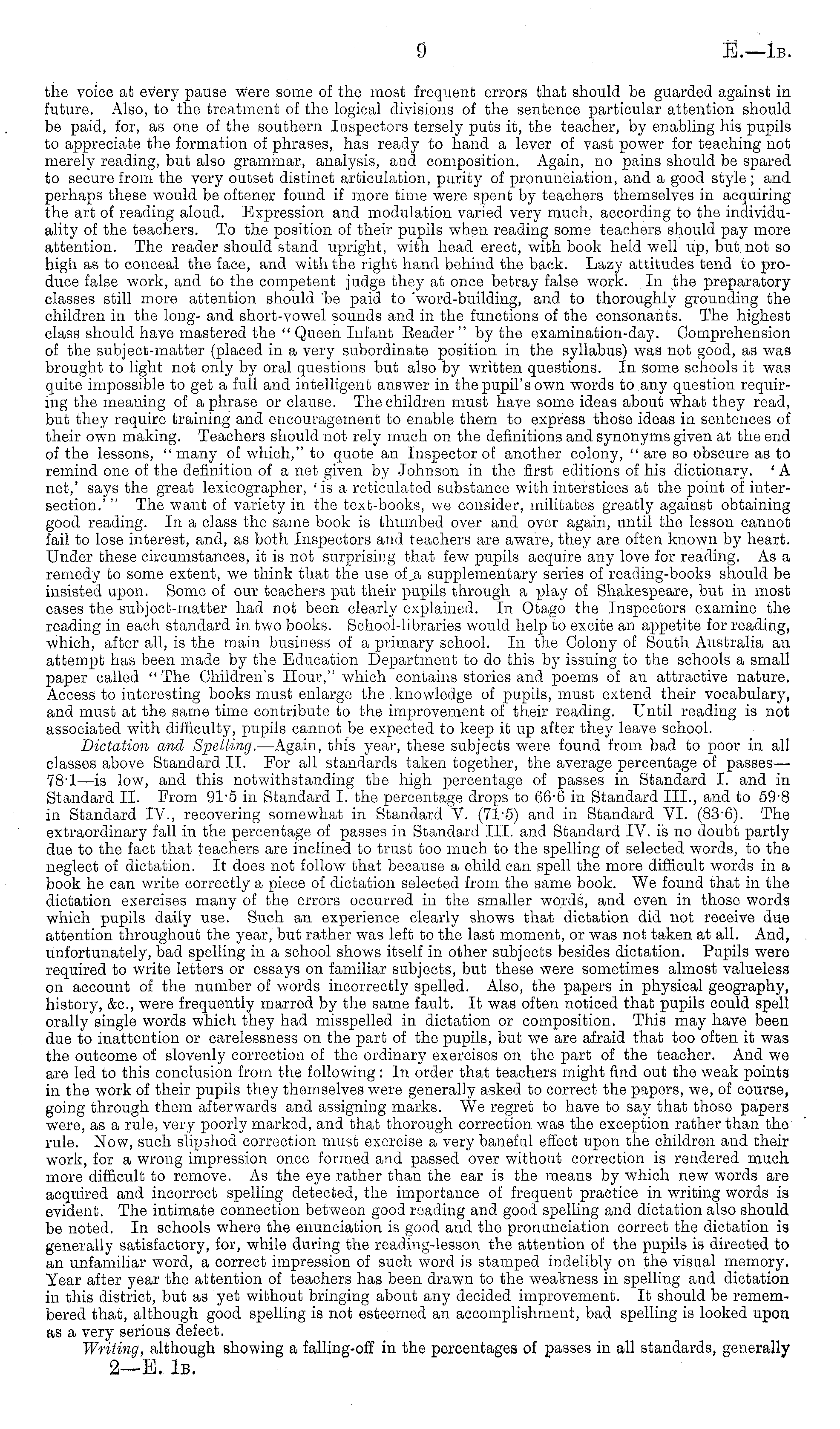 9 E.—1B.

the voice at every pause were some of the most frequent errors that should be guarded against in future. Also, to the treatment of the logical divisions of the sentence particular attention should be paid, for, as one of the southern Inspectors tersely puts it, the teacher, by enabling his pupils to appreciate the formation of phrases, has ready to hand a lever of vast power for teaching not merely reading, but also grammar, analysis, and composition. Again, no pains should be spared to secure from the very outset distinct articulation, purity of pronunciation, and a good style; and perhaps these would be oftener found if more time were spent by teachers themselves in acquiring the art of reading aloud. Expression and modulation varied very much, according to the individuality of the teachers. To the position of their pupils when reading some teachers should pay more attention. The reader should stand upright, with head erect, with book held well up, but not so high as to conceal the face, and with the right hand behind the back. Lazy attitudes tend to produce false work, and to the competent judge they at once betray false work. In the preparatory classes still more attention should be paid to word-building, and to thoroughly grounding the children in the long- and short-vowel sounds and in the functions of the consonants. The highest class should have mastered the "Queen Infant Reader" by the examination-day. Comprehension of the subject-matter (placed in a very subordinate position in the syllabus) was not good, as was brought to light not only by oral questions but also by written questions. In some schools it was quite impossible to get a full and intelligent answer in the pupil's own words to any question requiring the meaning of a phrase or clause. The children must have some ideas about what they read, but they require training and encouragement to enable them to express those ideas in sentences of their own making. Teachers should not rely much on the definitions and synonyms given at the end of the lessons, "many of which," to quote an Inspector of another colony, "are so obscure as to remind one of the definition of a net given by Johnson in the first editions of his dictionary. 'A net,' says the great lexicographer, 'is a reticulated substance with interstices at the point of intersection.'" The want of variety in the text-books, we consider, militates greatly against obtaining good reading. In a class the same book is thumbed over and over again, until the lesson cannot fail to lose interest, and, as both Inspectors and teachers are aware, they are often known by heart. Under these circumstances, it is not surprising that few pupils acquire any love for reading. As a remedy to some extent, we think that the use of a supplementary series of reading-books should be insisted upon. Some of our teachers put their pupils through a play of Shakespeare, but in most cases the subject-matter had not been clearly explained. In Otago the Inspectors examine the reading in each standard in two books. School-libraries would help to excite an appetite for reading, which, after all, is the main business of a primary school. In the Colony of South Australia an attempt has been made by the Education Department to do this by issuing to the schools a small paper called "The Children's Hour," which contains stories and poems of an attractive nature. Access to interesting books must enlarge the knowledge of pupils, must extend their vocabulary, and must at the same time contribute to the improvement of their reading. Until reading is not associated with difficulty, pupils cannot be expected to keep it up after they leave school.

Dictation and Spelling.—Again, this year, these subjects were found from bad to poor in all classes above Standard II. For all standards taken together, the average percentage of passes—78·1—is low, and this notwithstanding the high percentage of passes in Standard I. and in Standard II. From 91·5 in Standard I. the percentage drops to 66·6 in Standard III., and to 59·8 in Standard IV., recovering somewhat in Standard V. (71·5) and in Standard VI. (83·6). The extraordinary fall in the percentage of passes in Standard III. and Standard IV. is no doubt partly due to the fact that teachers are inclined to trust too much to the spelling of selected words, to the neglect of dictation. It does not follow that because a child can spell the more difficult words in a book he can write correctly a piece of dictation selected from the same book. We found that in the dictation exercises many of the errors occurred in the smaller words, and even in those words which pupils daily use. Such an experience clearly shows that dictation did not receive due attention throughout the year, but rather was left to the last moment, or was not taken at all. And, unfortunately, bad spelling in a school shows itself in other subjects besides dictation. Pupils were required to write letters or essays on familiar subjects, but these were sometimes almost valueless on account of the number of words incorrectly spelled. Also, the papers in physical geography, history, &c., were frequently marred by the same fault. It was often noticed that pupils could spell orally single words which they had misspelled in dictation or composition. This may have been due to inattention or carelessness on the part of the pupils, but we are afraid that too often it was the outcome of slovenly correction of the ordinary exercises on the part of the teacher. And we are led to this conclusion from the following: In order that teachers might find out the weak points in the work of their pupils they themselves were generally asked to correct the papers, we, of course, going through them afterwards and assigning marks. We regret to have to say that those papers were, as a rule, very poorly marked, and that thorough correction was the exception rather than the rule. Now, such slipshod correction must exercise a very baneful effect upon the children and their work, for a wrong impression once formed and passed over without correction is rendered much more difficult to remove. As the eye rather than the ear is the means by which new words are acquired and incorrect spelling detected, the importance of frequent practice in writing words is evident. The intimate connection between good reading and good spelling and dictation also should be noted. In schools where the enunciation is good and the pronunciation correct the dictation is generally satisfactory, for, while during the reading-lesson the attention of the pupils is directed to an unfamiliar word, a correct impression of such word is stamped indelibly on the visual memory. Year after year the attention of teachers has been drawn to the weakness in spelling and dictation in this district, but as yet without bringing about any decided improvement. It should be remembered that, although good spelling is not esteemed an accomplishment, bad spelling is looked upon as a very serious defect.

Writing, although showing a falling-off in the percentages of passes in all standards, generally

2—E. 1B.